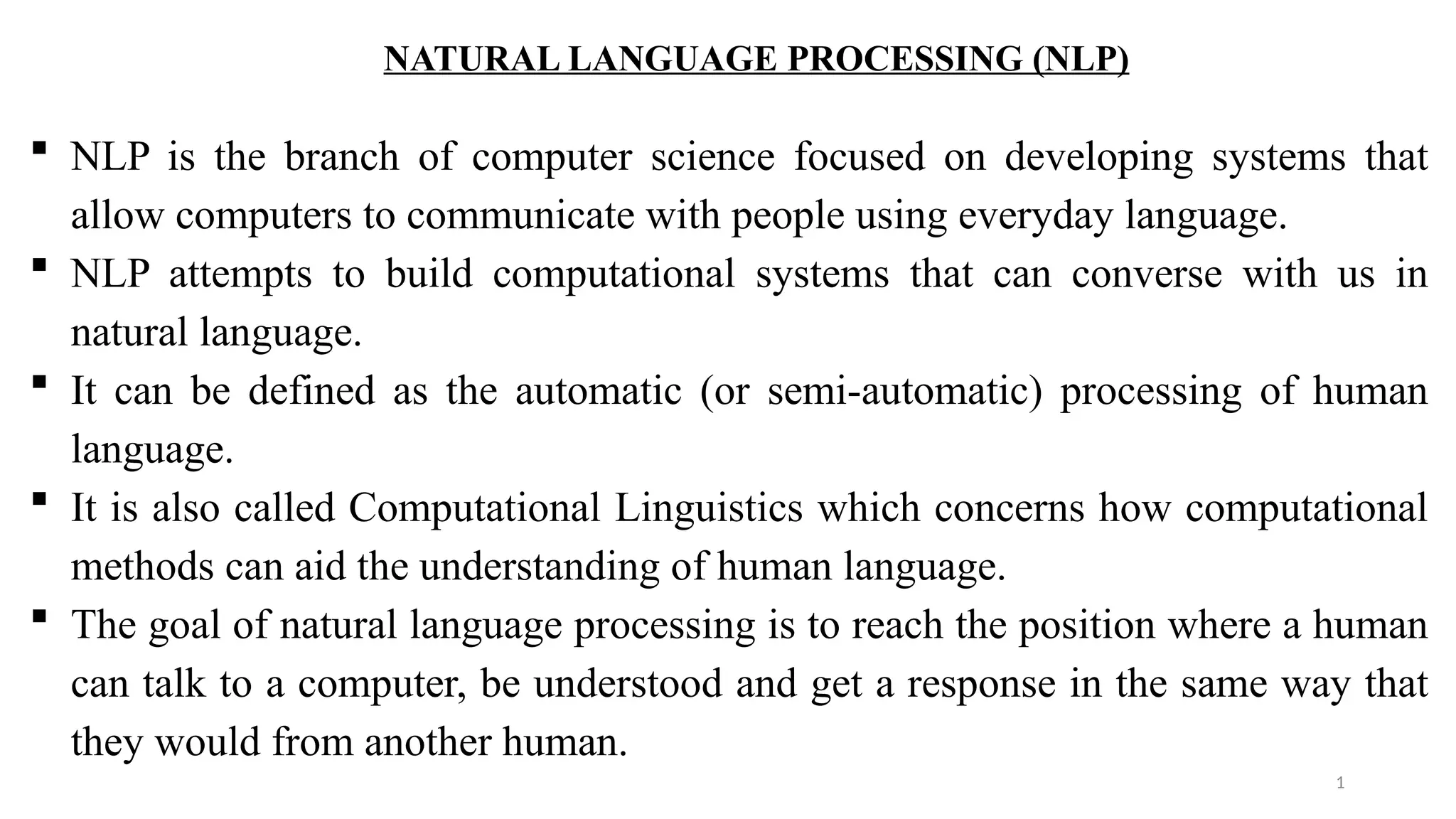 NATURAL LANGUAGE PROCESSING (NLP)

▪ NLP is the branch of computer science focused on developing systems that allow computers to communicate with people using everyday language.
▪ NLP attempts to build computational systems that can converse with us in natural language.
▪ It can be defined as the automatic (or semi-automatic) processing of human language.
▪ It is also called Computational Linguistics which concerns how computational methods can aid the understanding of human language.
▪ The goal of natural language processing is to reach the position where a human can talk to a computer, be understood and get a response in the same way that they would from another human.

1